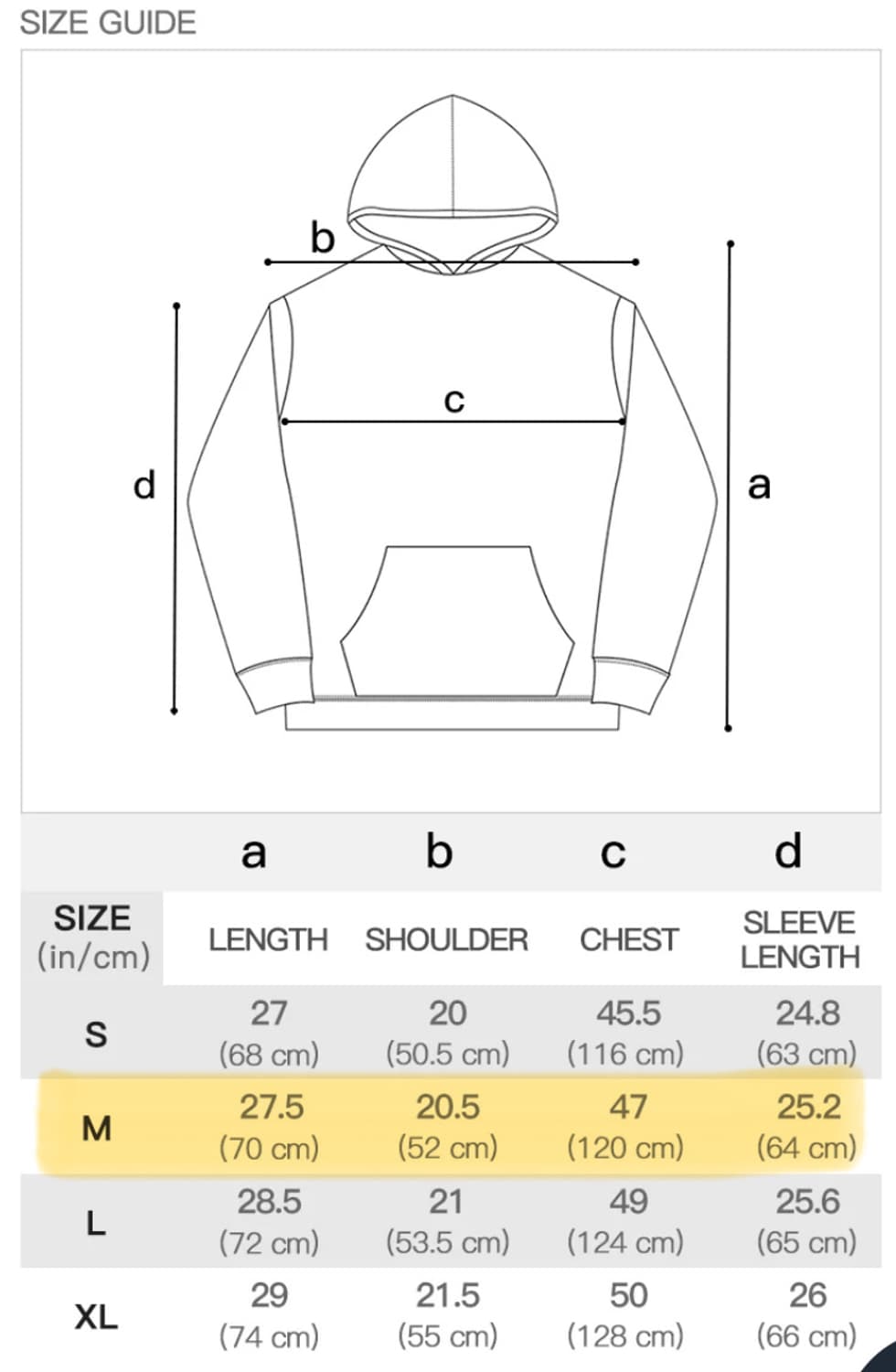 SIZE GUIDE

b

c

d

a

| | a | b | c | d |
|---|---|---|---|---|
| SIZE (in/cm) | LENGTH | SHOULDER | CHEST | SLEEVE LENGTH |
| S | 27 (68 cm) | 20 (50.5 cm) | 45.5 (116 cm) | 24.8 (63 cm) |
| M | 27.5 (70 cm) | 20.5 (52 cm) | 47 (120 cm) | 25.2 (64 cm) |
| L | 28.5 (72 cm) | 21 (53.5 cm) | 49 (124 cm) | 25.6 (65 cm) |
| XL | 29 (74 cm) | 21.5 (55 cm) | 50 (128 cm) | 26 (66 cm) |